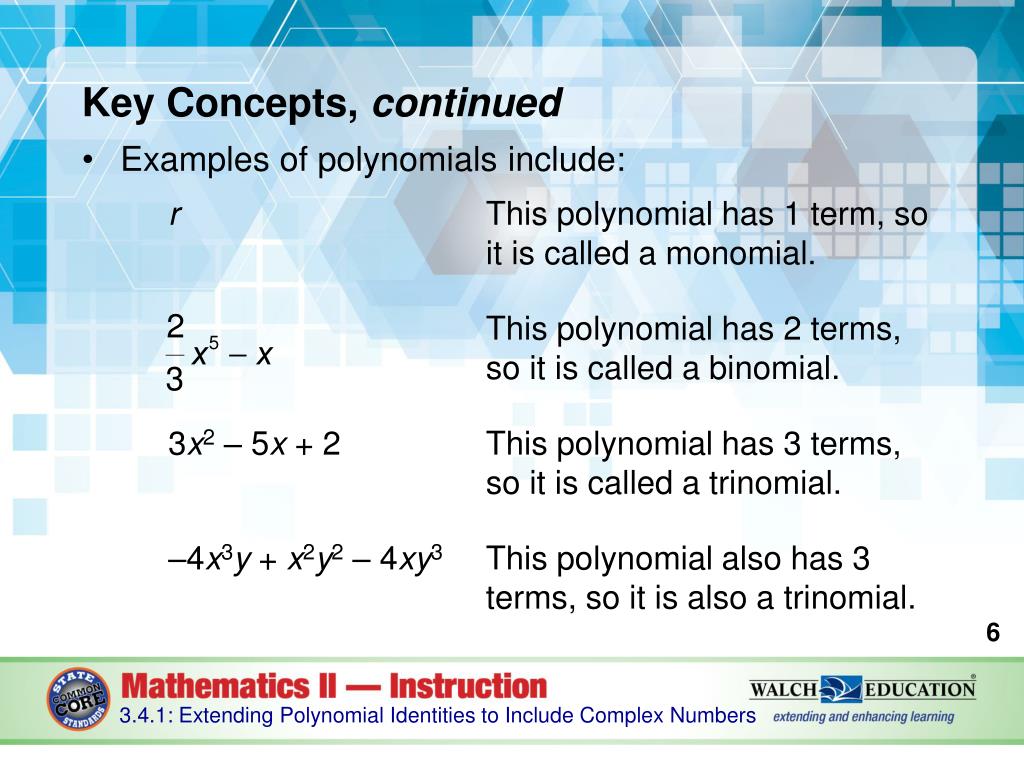 Key Concepts, continued

• Examples of polynomials include:

| | |
|---|---|
| $r$ | This polynomial has 1 term, so it is called a monomial. |
| $\frac{2}{3}x^5 - x$ | This polynomial has 2 terms, so it is called a binomial. |
| $3x^2 - 5x + 2$ | This polynomial has 3 terms, so it is called a trinomial. |
| $-4x^3y + x^2y^2 - 4xy^3$ | This polynomial also has 3 terms, so it is also a trinomial. |

6

STATE COMMON CORE STANDARDS

Mathematics II — Instruction

3.4.1: Extending Polynomial Identities to Include Complex Numbers

WALCH EDUCATION®
extending and enhancing learning